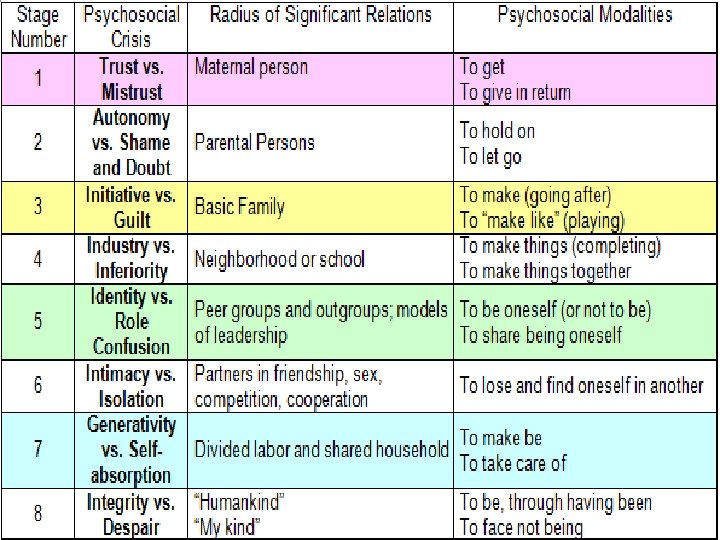 | Stage Number | Psychosocial Crisis | Radius of Significant Relations | Psychosocial Modalities |
|---|---|---|---|
| 1 | Trust vs. Mistrust | Maternal person | To get To give in return |
| 2 | Autonomy vs. Shame and Doubt | Parental Persons | To hold on To let go |
| 3 | Initiative vs. Guilt | Basic Family | To make (going after) To "make like" (playing) |
| 4 | Industry vs. Inferiority | Neighborhood or school | To make things (completing) To make things together |
| 5 | Identity vs. Role Confusion | Peer groups and outgroups; models of leadership | To be oneself (or not to be) To share being oneself |
| 6 | Intimacy vs. Isolation | Partners in friendship, sex, competition, cooperation | To lose and find oneself in another |
| 7 | Generativity vs. Self-absorption | Divided labor and shared household | To make be To take care of |
| 8 | Integrity vs. Despair | "Humankind" "My kind" | To be, through having been To face not being |